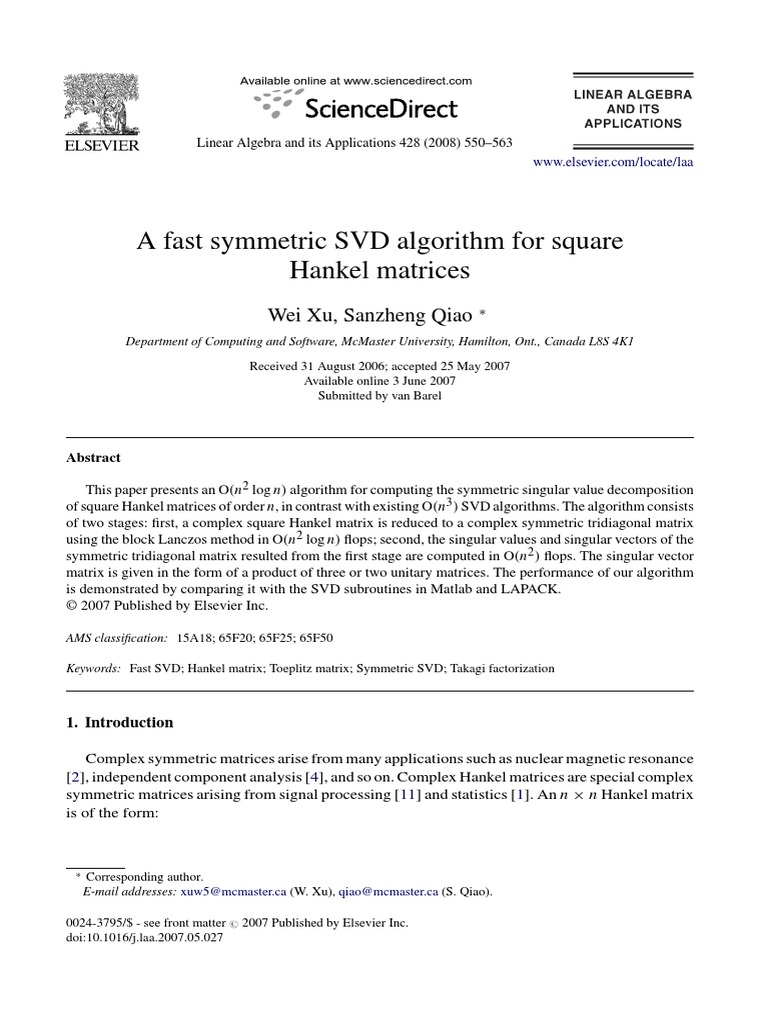 ELSEVIER

Available online at www.sciencedirect.com

ScienceDirect

Linear Algebra and its Applications 428 (2008) 550–563

LINEAR ALGEBRA AND ITS APPLICATIONS

www.elsevier.com/locate/laa

A fast symmetric SVD algorithm for square Hankel matrices

Wei Xu, Sanzheng Qiao *

Department of Computing and Software, McMaster University, Hamilton, Ont., Canada L8S 4K1

Received 31 August 2006; accepted 25 May 2007
Available online 3 June 2007
Submitted by van Barel

Abstract

This paper presents an $O(n^2 \log n)$ algorithm for computing the symmetric singular value decomposition of square Hankel matrices of order $n$, in contrast with existing $O(n^3)$ SVD algorithms. The algorithm consists of two stages: first, a complex square Hankel matrix is reduced to a complex symmetric tridiagonal matrix using the block Lanczos method in $O(n^2 \log n)$ flops; second, the singular values and singular vectors of the symmetric tridiagonal matrix resulted from the first stage are computed in $O(n^2)$ flops. The singular vector matrix is given in the form of a product of three or two unitary matrices. The performance of our algorithm is demonstrated by comparing it with the SVD subroutines in Matlab and LAPACK.
© 2007 Published by Elsevier Inc.

AMS classification: 15A18; 65F20; 65F25; 65F50

Keywords: Fast SVD; Hankel matrix; Toeplitz matrix; Symmetric SVD; Takagi factorization

1. Introduction

Complex symmetric matrices arise from many applications such as nuclear magnetic resonance [2], independent component analysis [4], and so on. Complex Hankel matrices are special complex symmetric matrices arising from signal processing [11] and statistics [1]. An $n \times n$ Hankel matrix is of the form:

* Corresponding author.
E-mail addresses: xuw5@mcmaster.ca (W. Xu), qiao@mcmaster.ca (S. Qiao).

0024-3795/$ - see front matter © 2007 Published by Elsevier Inc.
doi:10.1016/j.laa.2007.05.027